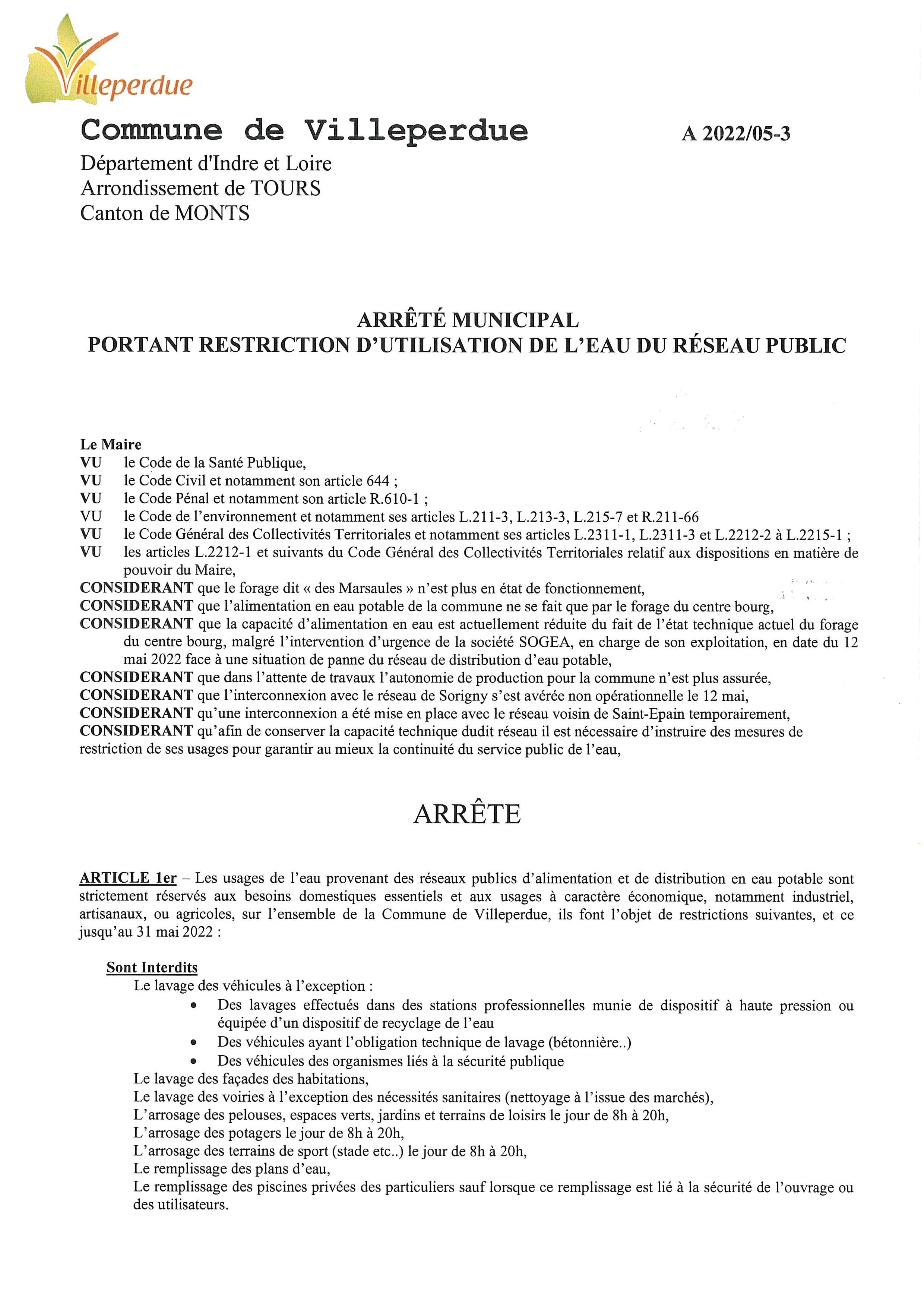 Villeperdue

Commune de Villeperdue

A 2022/05-3

Département d'Indre et Loire
Arrondissement de TOURS
Canton de MONTS

ARRÊTÉ MUNICIPAL
PORTANT RESTRICTION D'UTILISATION DE L'EAU DU RÉSEAU PUBLIC

Le Maire
VU le Code de la Santé Publique,
VU le Code Civil et notamment son article 644 ;
VU le Code Pénal et notamment son article R.610-1 ;
VU le Code de l'environnement et notamment ses articles L.211-3, L.213-3, L.215-7 et R.211-66
VU le Code Général des Collectivités Territoriales et notamment ses articles L.2311-1, L.2311-3 et L.2212-2 à L.2215-1 ;
VU les articles L.2212-1 et suivants du Code Général des Collectivités Territoriales relatif aux dispositions en matière de pouvoir du Maire,
CONSIDERANT que le forage dit « des Marsaules » n'est plus en état de fonctionnement,
CONSIDERANT que l'alimentation en eau potable de la commune ne se fait que par le forage du centre bourg,
CONSIDERANT que la capacité d'alimentation en eau est actuellement réduite du fait de l'état technique actuel du forage du centre bourg, malgré l'intervention d'urgence de la société SOGEA, en charge de son exploitation, en date du 12 mai 2022 face à une situation de panne du réseau de distribution d'eau potable,
CONSIDERANT que dans l'attente de travaux l'autonomie de production pour la commune n'est plus assurée,
CONSIDERANT que l'interconnexion avec le réseau de Sorigny s'est avérée non opérationnelle le 12 mai,
CONSIDERANT qu'une interconnexion a été mise en place avec le réseau voisin de Saint-Epain temporairement,
CONSIDERANT qu'afin de conserver la capacité technique dudit réseau il est nécessaire d'instruire des mesures de restriction de ses usages pour garantir au mieux la continuité du service public de l'eau,

ARRÊTE

ARTICLE 1er – Les usages de l'eau provenant des réseaux publics d'alimentation et de distribution en eau potable sont strictement réservés aux besoins domestiques essentiels et aux usages à caractère économique, notamment industriel, artisanaux, ou agricoles, sur l'ensemble de la Commune de Villeperdue, ils font l'objet de restrictions suivantes, et ce jusqu'au 31 mai 2022 :

Sont Interdits
Le lavage des véhicules à l'exception :
• Des lavages effectués dans des stations professionnelles munie de dispositif à haute pression ou équipée d'un dispositif de recyclage de l'eau
• Des véhicules ayant l'obligation technique de lavage (bétonnière..)
• Des véhicules des organismes liés à la sécurité publique
Le lavage des façades des habitations,
Le lavage des voiries à l'exception des nécessités sanitaires (nettoyage à l'issue des marchés),
L'arrosage des pelouses, espaces verts, jardins et terrains de loisirs le jour de 8h à 20h,
L'arrosage des potagers le jour de 8h à 20h,
L'arrosage des terrains de sport (stade etc..) le jour de 8h à 20h,
Le remplissage des plans d'eau,
Le remplissage des piscines privées des particuliers sauf lorsque ce remplissage est lié à la sécurité de l'ouvrage ou des utilisateurs.